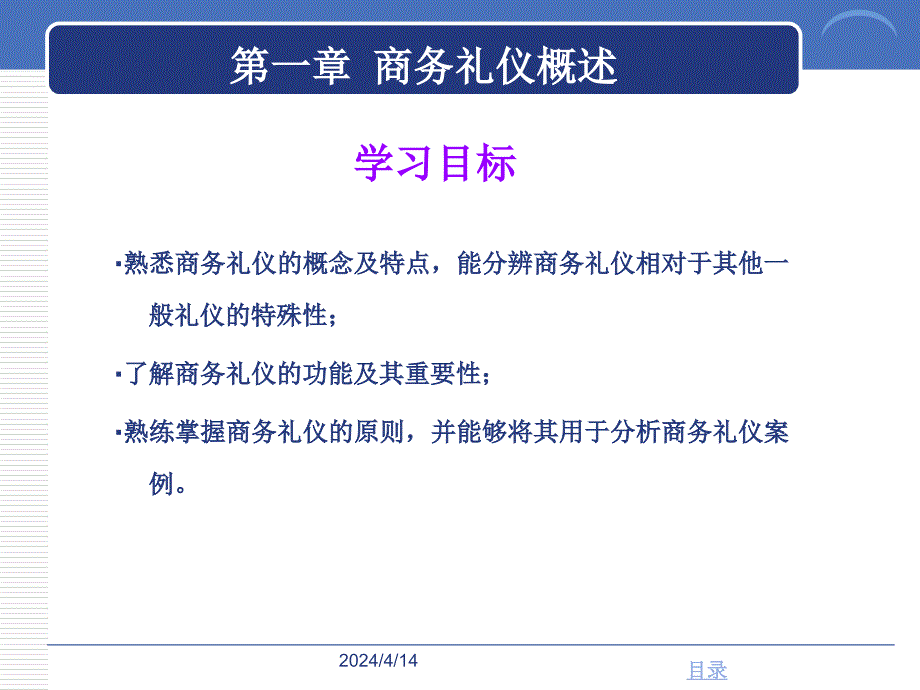 第一章 商务礼仪概述

学习目标

▪熟悉商务礼仪的概念及特点，能分辨商务礼仪相对于其他一般礼仪的特殊性；

▪了解商务礼仪的功能及其重要性；

▪熟练掌握商务礼仪的原则，并能够将其用于分析商务礼仪案例。

2024/4/14

目录